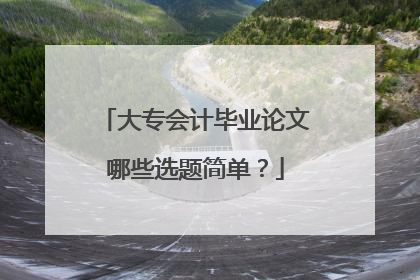 「大专会计毕业论文哪些选题简单？」